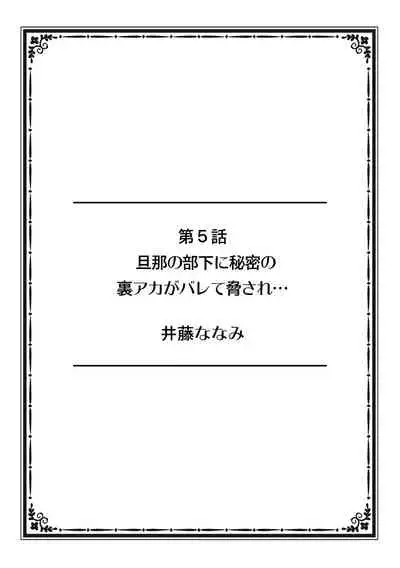 第５話
旦那の部下に秘密の
裏アカがバレて脅され…

井藤ななみ